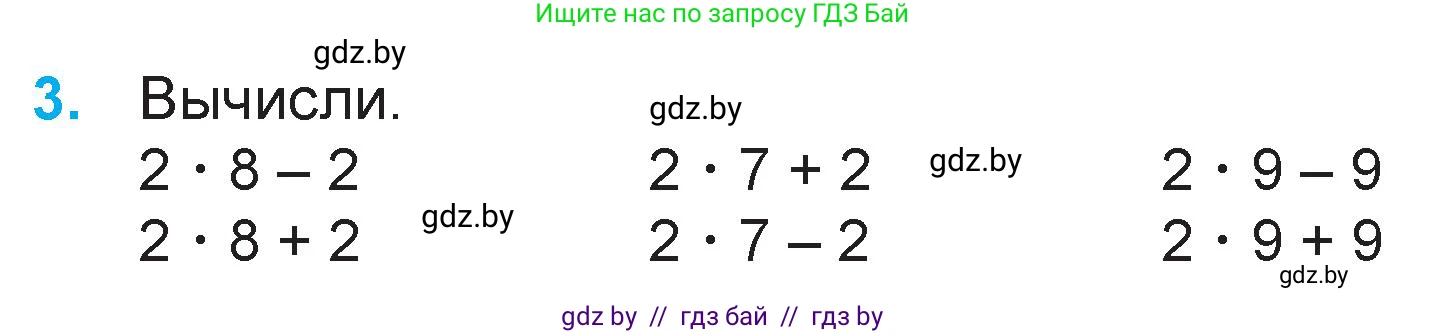 Ищите нас по запросу ГДЗ Бай

gdz.by

3. Вычисли.

gdz.by

$2 \cdot 8 - 2$

$2 \cdot 8 + 2$

gdz.by

$2 \cdot 7 + 2$

$2 \cdot 7 - 2$

gdz.by

$2 \cdot 9 - 9$

$2 \cdot 9 + 9$

gdz.by

gdz by // гдз бай // гдз by